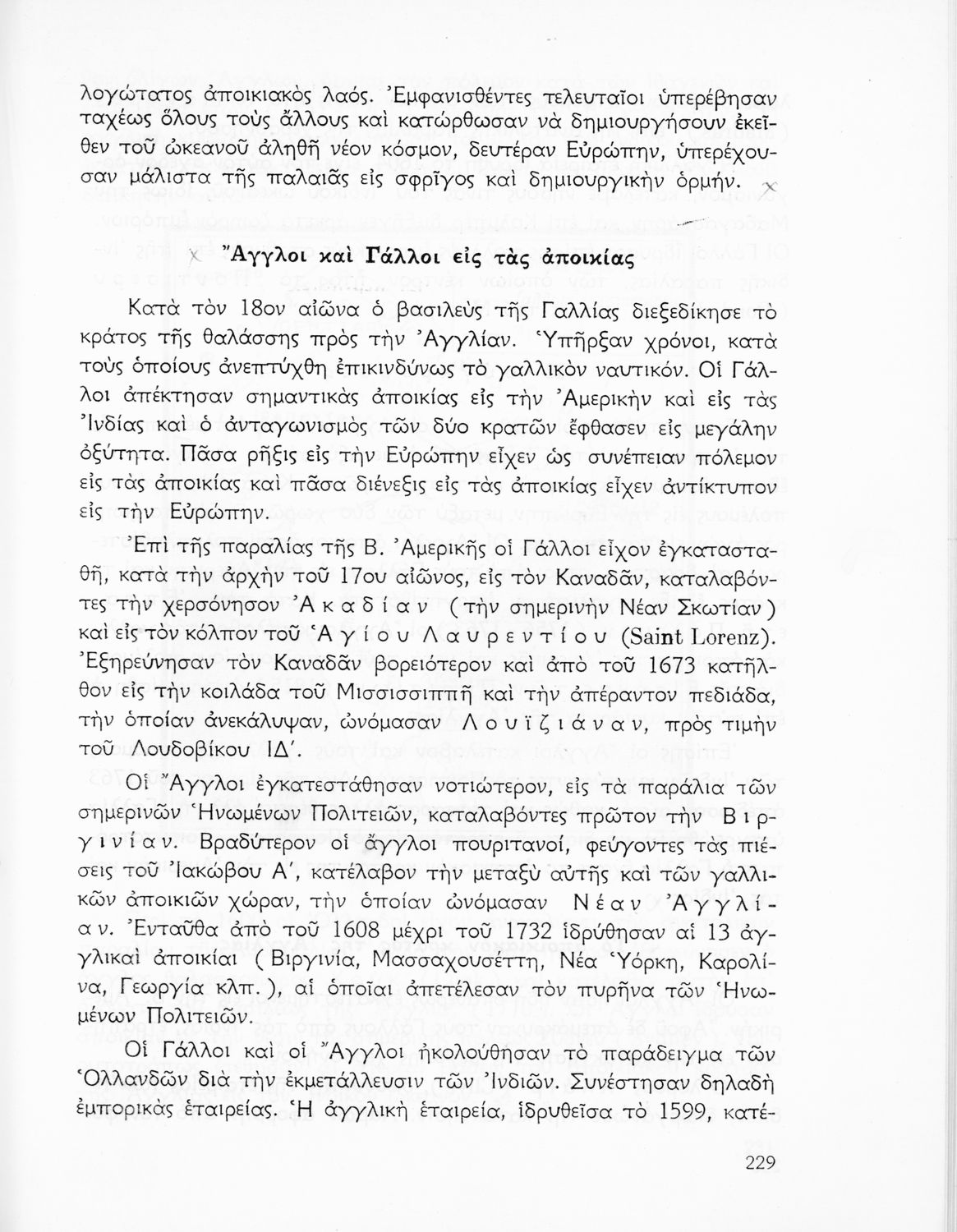 λογώτατος ἀποικιακὸς λαός. Ἐμφανισθέντες τελευταῖοι ὑπερέβησαν ταχέως ὅλους τοὺς ἄλλους καὶ κατώρθωσαν νὰ δημιουργήσουν ἐκεῖθεν τοῦ ὠκεανοῦ ἀληθῆ νέον κόσμον, δευτέραν Εὐρώπην, ὑπερέχουσαν μάλιστα τῆς παλαιᾶς εἰς σφρῖγος καὶ δημιουργικὴν ὁρμήν. x

x Ἄγγλοι καὶ Γάλλοι εἰς τὰς ἀποικίας

Κατὰ τὸν 18ον αἰῶνα ὁ βασιλεὺς τῆς Γαλλίας διεξεδίκησε τὸ κράτος τῆς θαλάσσης πρὸς τὴν Ἀγγλίαν. Ὑπῆρξαν χρόνοι, κατὰ τοὺς ὁποίους ἀνεπτύχθη ἐπικινδύνως τὸ γαλλικὸν ναυτικόν. Οἱ Γάλλοι ἀπέκτησαν σημαντικὰς ἀποικίας εἰς τὴν Ἀμερικὴν καὶ εἰς τὰς Ἰνδίας καὶ ὁ ἀνταγωνισμὸς τῶν δύο κρατῶν ἔφθασεν εἰς μεγάλην ὀξύτητα. Πᾶσα ρῆξις εἰς τὴν Εὐρώπην εἶχεν ὡς συνέπειαν πόλεμον εἰς τὰς ἀποικίας καὶ πᾶσα διένεξις εἰς τὰς ἀποικίας εἶχεν ἀντίκτυπον εἰς τὴν Εὐρώπην.

Ἐπὶ τῆς παραλίας τῆς Β. Ἀμερικῆς οἱ Γάλλοι εἶχον ἐγκατασταθῆ, κατὰ τὴν ἀρχὴν τοῦ 17ου αἰῶνος, εἰς τὸν Καναδᾶν, καταλαβόντες τὴν χερσόνησον Ἀκαδίαν (τὴν σημερινὴν Νέαν Σκωτίαν) καὶ εἰς τὸν κόλπον τοῦ Ἁγίου Λαυρεντίου (Saint Lorenz). Ἐξηρεύνησαν τὸν Καναδᾶν βορειότερον καὶ ἀπὸ τοῦ 1673 κατῆλθον εἰς τὴν κοιλάδα τοῦ Μισσισσιππῆ καὶ τὴν ἀπέραντον πεδιάδα, τὴν ὁποίαν ἀνεκάλυψαν, ὠνόμασαν Λουϊζιάναν, πρὸς τιμὴν τοῦ Λουδοβίκου ΙΔ΄.

Οἱ Ἄγγλοι ἐγκατεστάθησαν νοτιώτερον, εἰς τὰ παράλια τῶν σημερινῶν Ἡνωμένων Πολιτειῶν, καταλαβόντες πρῶτον τὴν Βιργινίαν. Βραδύτερον οἱ ἄγγλοι πουριτανοί, φεύγοντες τὰς πιέσεις τοῦ Ἰακώβου Α΄, κατέλαβον τὴν μεταξὺ αὐτῆς καὶ τῶν γαλλικῶν ἀποικιῶν χώραν, τὴν ὁποίαν ὠνόμασαν Νέαν Ἀγγλίαν. Ἐνταῦθα ἀπὸ τοῦ 1608 μέχρι τοῦ 1732 ἱδρύθησαν αἱ 13 ἀγγλικαὶ ἀποικίαι (Βιργινία, Μασσαχουσέττη, Νέα Ὑόρκη, Καρολίνα, Γεωργία κλπ.), αἱ ὁποῖαι ἀπετέλεσαν τὸν πυρῆνα τῶν Ἡνωμένων Πολιτειῶν.

Οἱ Γάλλοι καὶ οἱ Ἄγγλοι ἠκολούθησαν τὸ παράδειγμα τῶν Ὁλλανδῶν διὰ τὴν ἐκμετάλλευσιν τῶν Ἰνδιῶν. Συνέστησαν δηλαδὴ ἐμπορικὰς ἑταιρείας. Ἡ ἀγγλικὴ ἑταιρεία, ἱδρυθεῖσα τὸ 1599, κατέ-

229